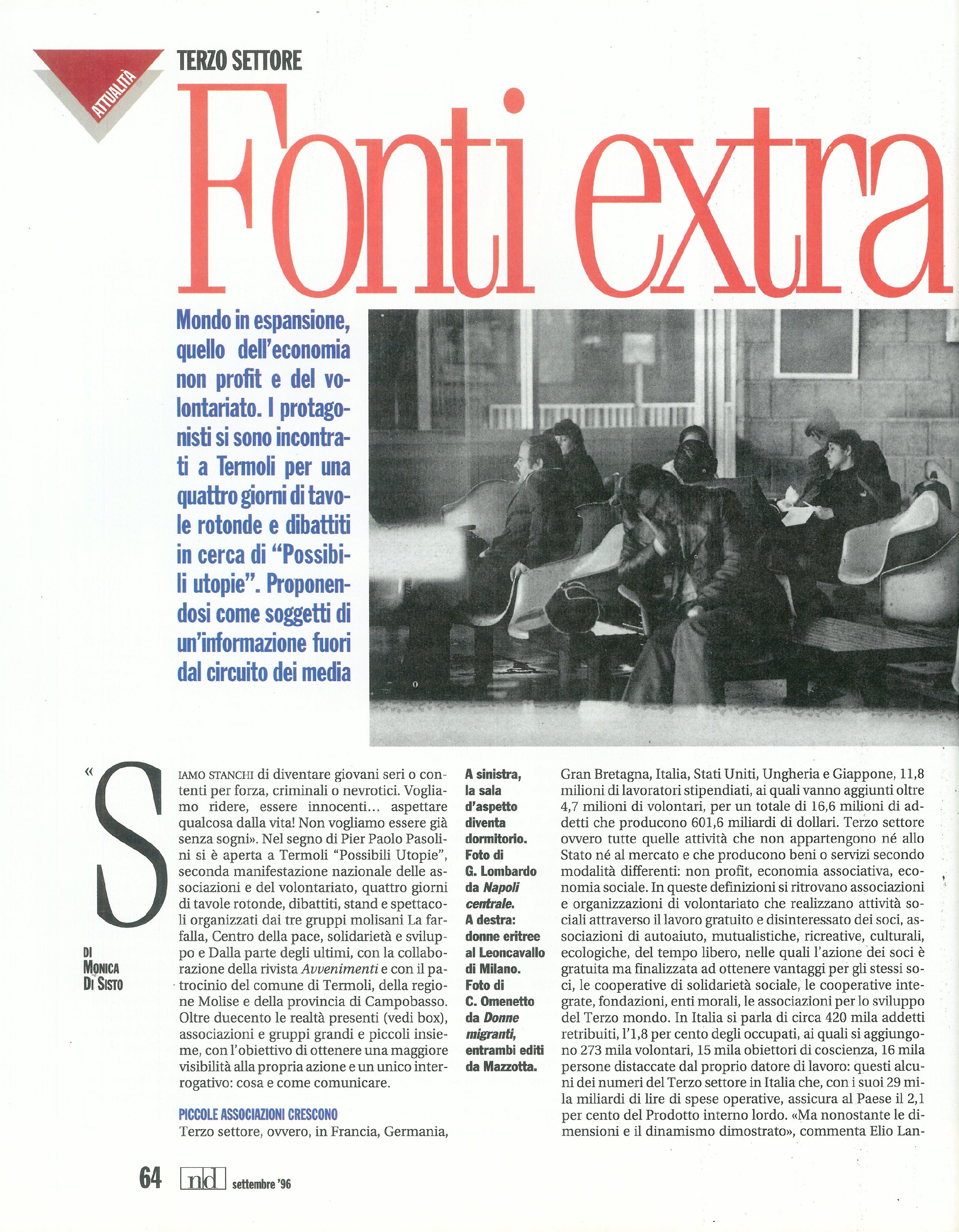 ATTUALITÀ

TERZO SETTORE

Fonti extra

Mondo in espansione, quello dell'economia non profit e del volontariato. I protagonisti si sono incontrati a Termoli per una quattro giorni di tavole rotonde e dibattiti in cerca di "Possibili utopie". Proponendosi come soggetti di un'informazione fuori dal circuito dei media

DI
MONICA
DI SISTO

«SIAMO STANCHI di diventare giovani seri o contenti per forza, criminali o nevrotici. Vogliamo ridere, essere innocenti... aspettare qualcosa dalla vita! Non vogliamo essere già senza sogni». Nel segno di Pier Paolo Pasolini si è aperta a Termoli "Possibili Utopie", seconda manifestazione nazionale delle associazioni e del volontariato, quattro giorni di tavole rotonde, dibattiti, stand e spettacoli organizzati dai tre gruppi molisani La farfalla, Centro della pace, solidarietà e sviluppo e Dalla parte degli ultimi, con la collaborazione della rivista Avvenimenti e con il patrocinio del comune di Termoli, della regione Molise e della provincia di Campobasso. Oltre duecento le realtà presenti (vedi box), associazioni e gruppi grandi e piccoli insieme, con l'obiettivo di ottenere una maggiore visibilità alla propria azione e un unico interrogativo: cosa e come comunicare.

PICCOLE ASSOCIAZIONI CRESCONO
Terzo settore, ovvero, in Francia, Germania,

A sinistra, la sala d'aspetto diventa dormitorio. Foto di G. Lombardo da Napoli centrale. A destra: donne eritree al Leoncavallo di Milano. Foto di C. Omenetto da Donne migranti, entrambi editi da Mazzotta.

Gran Bretagna, Italia, Stati Uniti, Ungheria e Giappone, 11,8 milioni di lavoratori stipendiati, ai quali vanno aggiunti oltre 4,7 milioni di volontari, per un totale di 16,6 milioni di addetti che producono 601,6 miliardi di dollari. Terzo settore ovvero tutte quelle attività che non appartengono né allo Stato né al mercato e che producono beni o servizi secondo modalità differenti: non profit, economia associativa, economia sociale. In queste definizioni si ritrovano associazioni e organizzazioni di volontariato che realizzano attività sociali attraverso il lavoro gratuito e disinteressato dei soci, associazioni di autoaiuto, mutualistiche, ricreative, culturali, ecologiche, del tempo libero, nelle quali l'azione dei soci è gratuita ma finalizzata ad ottenere vantaggi per gli stessi soci, le cooperative di solidarietà sociale, le cooperative integrate, fondazioni, enti morali, le associazioni per lo sviluppo del Terzo mondo. In Italia si parla di circa 420 mila addetti retribuiti, l'1,8 per cento degli occupati, ai quali si aggiungono 273 mila volontari, 15 mila obiettori di coscienza, 16 mila persone distaccate dal proprio datore di lavoro: questi alcuni dei numeri del Terzo settore in Italia che, con i suoi 29 mila miliardi di lire di spese operative, assicura al Paese il 2,1 per cento del Prodotto interno lordo. «Ma nonostante le dimensioni e il dinamismo dimostrato», commenta Elio Lan-

64 nd settembre '96